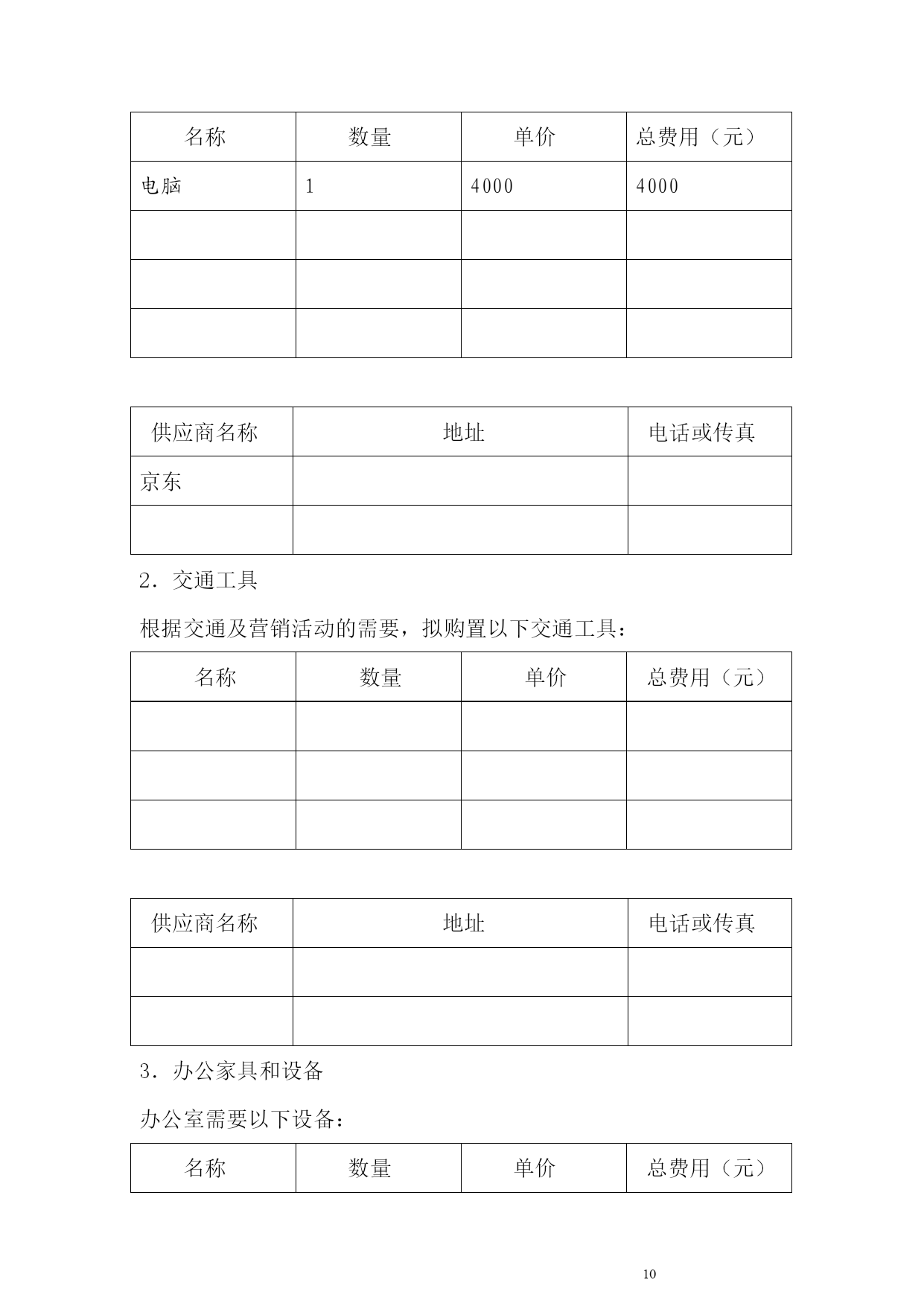 | 名称 | 数量 | 单价 | 总费用（元） |
|---|---|---|---|
| 电脑 | 1 | 4000 | 4000 |
| | | | |
| | | | |
| | | | |

| 供应商名称 | 地址 | 电话或传真 |
|---|---|---|
| 京东 | | |
| | | |

2．交通工具

根据交通及营销活动的需要，拟购置以下交通工具：

| 名称 | 数量 | 单价 | 总费用（元） |
|---|---|---|---|
| | | | |
| | | | |
| | | | |

| 供应商名称 | 地址 | 电话或传真 |
|---|---|---|
| | | |
| | | |

3．办公家具和设备

办公室需要以下设备：

| 名称 | 数量 | 单价 | 总费用（元） |
|---|---|---|---|

10